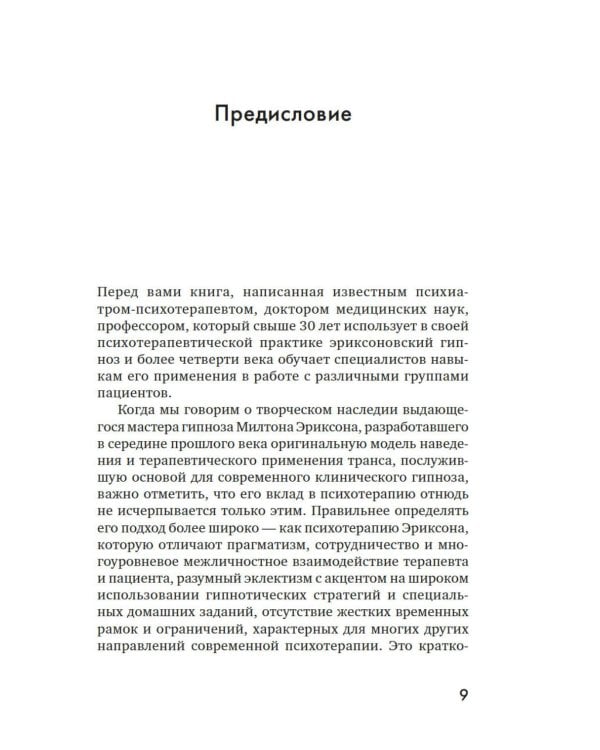 Предисловие

Перед вами книга, написанная известным психиатром-психотерапевтом, доктором медицинских наук, профессором, который свыше 30 лет использует в своей психотерапевтической практике эриксоновский гипноз и более четверти века обучает специалистов навыкам его применения в работе с различными группами пациентов.

Когда мы говорим о творческом наследии выдающегося мастера гипноза Милтона Эриксона, разработавшего в середине прошлого века оригинальную модель наведения и терапевтического применения транса, послужившую основой для современного клинического гипноза, важно отметить, что его вклад в психотерапию отнюдь не исчерпывается только этим. Правильнее определять его подход более широко — как психотерапию Эриксона, которую отличают прагматизм, сотрудничество и многоуровневое межличностное взаимодействие терапевта и пациента, разумный эклектизм с акцентом на широком использовании гипнотических стратегий и специальных домашних заданий, отсутствие жестких временных рамок и ограничений, характерных для многих других направлений современной психотерапии. Это кратко-

9